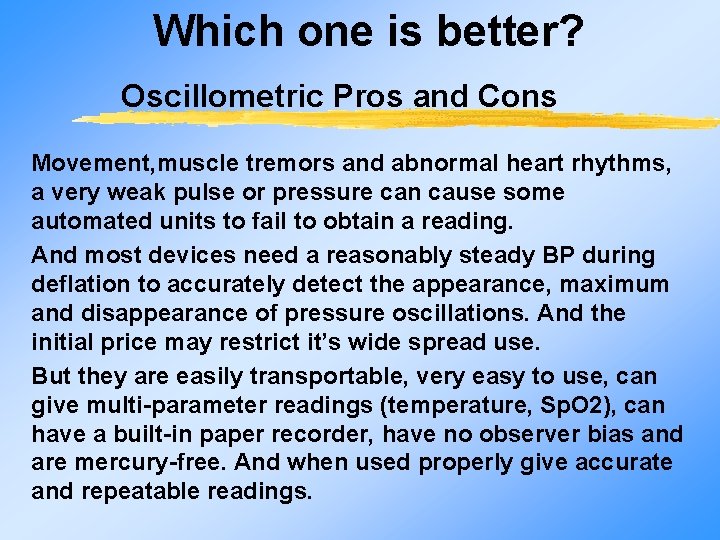 Which one is better?

Oscillometric Pros and Cons

Movement,muscle tremors and abnormal heart rhythms, a very weak pulse or pressure can cause some automated units to fail to obtain a reading.

And most devices need a reasonably steady BP during deflation to accurately detect the appearance, maximum and disappearance of pressure oscillations. And the initial price may restrict it's wide spread use.

But they are easily transportable, very easy to use, can give multi-parameter readings (temperature, SpO2), can have a built-in paper recorder, have no observer bias and are mercury-free. And when used properly give accurate and repeatable readings.